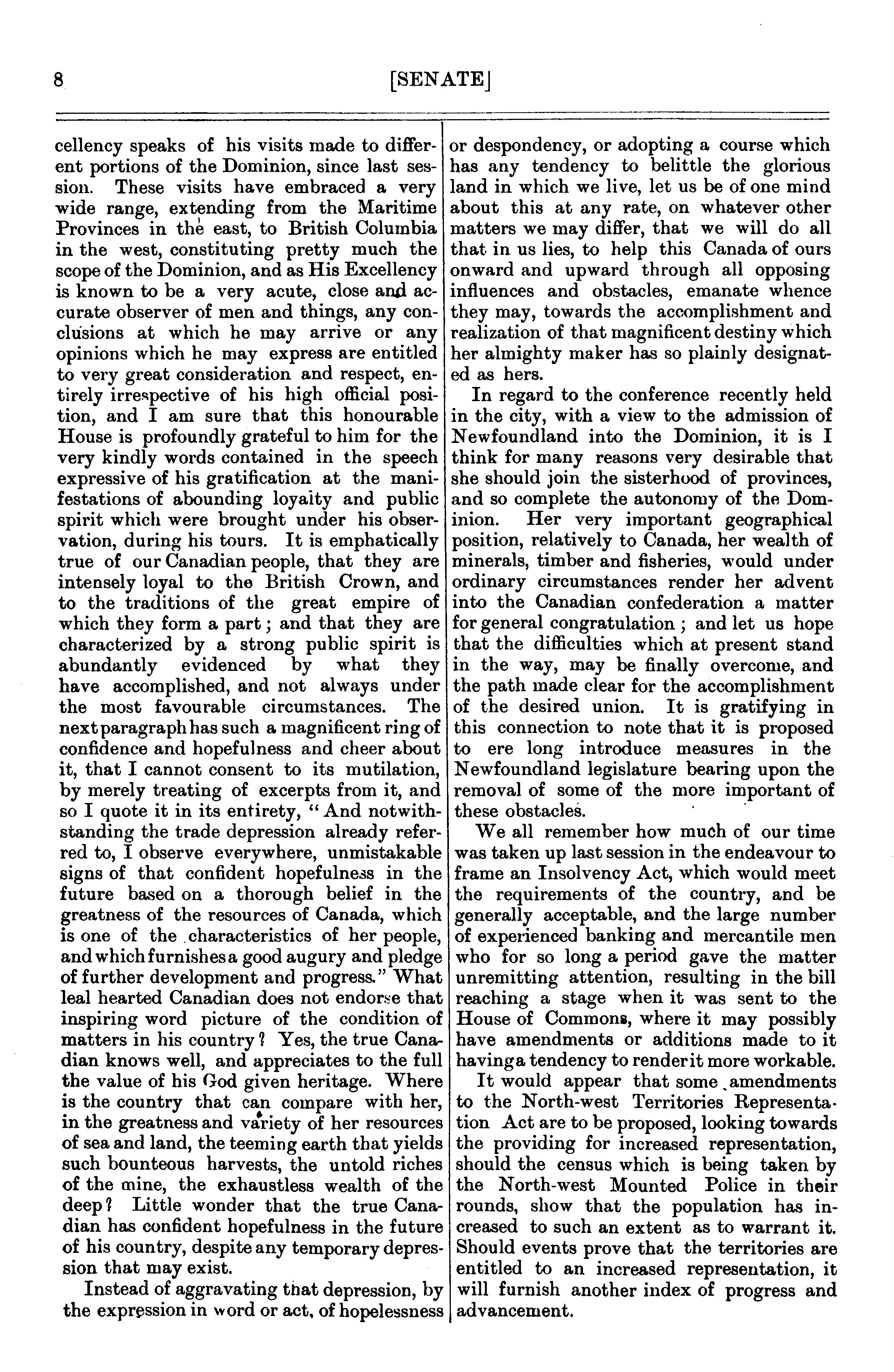 8 [SENATE]

cellency speaks of his visits made to different portions of the Dominion, since last session. These visits have embraced a very wide range, extending from the Maritime Provinces in the east, to British Columbia in the west, constituting pretty much the scope of the Dominion, and as His Excellency is known to be a very acute, close and accurate observer of men and things, any conclusions at which he may arrive or any opinions which he may express are entitled to very great consideration and respect, entirely irrespective of his high official position, and I am sure that this honourable House is profoundly grateful to him for the very kindly words contained in the speech expressive of his gratification at the manifestations of abounding loyalty and public spirit which were brought under his observation, during his tours. It is emphatically true of our Canadian people, that they are intensely loyal to the British Crown, and to the traditions of the great empire of which they form a part; and that they are characterized by a strong public spirit is abundantly evidenced by what they have accomplished, and not always under the most favourable circumstances. The next paragraph has such a magnificent ring of confidence and hopefulness and cheer about it, that I cannot consent to its mutilation, by merely treating of excerpts from it, and so I quote it in its entirety, "And notwithstanding the trade depression already referred to, I observe everywhere, unmistakable signs of that confident hopefulness in the future based on a thorough belief in the greatness of the resources of Canada, which is one of the characteristics of her people, and which furnishes a good augury and pledge of further development and progress." What leal hearted Canadian does not endorse that inspiring word picture of the condition of matters in his country? Yes, the true Canadian knows well, and appreciates to the full the value of his God given heritage. Where is the country that can compare with her, in the greatness and variety of her resources of sea and land, the teeming earth that yields such bounteous harvests, the untold riches of the mine, the exhaustless wealth of the deep? Little wonder that the true Canadian has confident hopefulness in the future of his country, despite any temporary depression that may exist.

Instead of aggravating that depression, by the expression in word or act, of hopelessness or despondency, or adopting a course which has any tendency to belittle the glorious land in which we live, let us be of one mind about this at any rate, on whatever other matters we may differ, that we will do all that in us lies, to help this Canada of ours onward and upward through all opposing influences and obstacles, emanate whence they may, towards the accomplishment and realization of that magnificent destiny which her almighty maker has so plainly designated as hers.

In regard to the conference recently held in the city, with a view to the admission of Newfoundland into the Dominion, it is I think for many reasons very desirable that she should join the sisterhood of provinces, and so complete the autonomy of the Dominion. Her very important geographical position, relatively to Canada, her wealth of minerals, timber and fisheries, would under ordinary circumstances render her advent into the Canadian confederation a matter for general congratulation; and let us hope that the difficulties which at present stand in the way, may be finally overcome, and the path made clear for the accomplishment of the desired union. It is gratifying in this connection to note that it is proposed to ere long introduce measures in the Newfoundland legislature bearing upon the removal of some of the more important of these obstacles.

We all remember how much of our time was taken up last session in the endeavour to frame an Insolvency Act, which would meet the requirements of the country, and be generally acceptable, and the large number of experienced banking and mercantile men who for so long a period gave the matter unremitting attention, resulting in the bill reaching a stage when it was sent to the House of Commons, where it may possibly have amendments or additions made to it having a tendency to render it more workable.

It would appear that some amendments to the North-west Territories Representation Act are to be proposed, looking towards the providing for increased representation, should the census which is being taken by the North-west Mounted Police in their rounds, show that the population has increased to such an extent as to warrant it. Should events prove that the territories are entitled to an increased representation, it will furnish another index of progress and advancement.